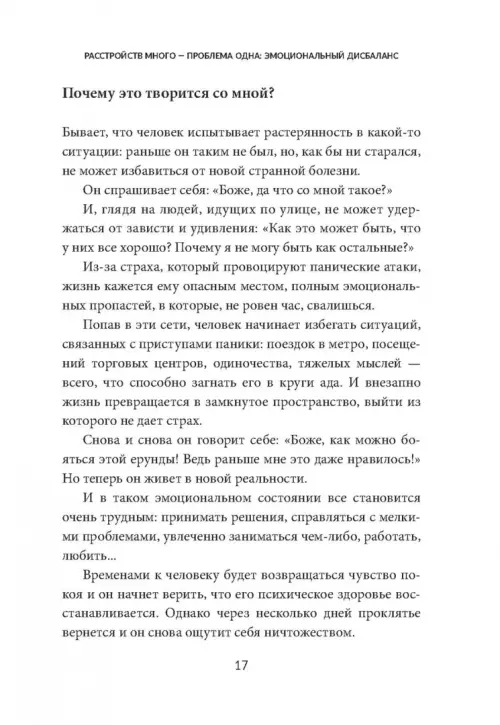 РАССТРОЙСТВ МНОГО – ПРОБЛЕМА ОДНА: ЭМОЦИОНАЛЬНЫЙ ДИСБАЛАНС

Почему это творится со мной?

Бывает, что человек испытывает растерянность в какой-то ситуации: раньше он таким не был, но, как бы ни старался, не может избавиться от новой странной болезни.

Он спрашивает себя: «Боже, да что со мной такое?»

И, глядя на людей, идущих по улице, не может удержаться от зависти и удивления: «Как это может быть, что у них все хорошо? Почему я не могу быть как остальные?»

Из-за страха, который провоцируют панические атаки, жизнь кажется ему опасным местом, полным эмоциональных пропастей, в которые, не ровен час, свалишься.

Попав в эти сети, человек начинает избегать ситуаций, связанных с приступами паники: поездок в метро, посещений торговых центров, одиночества, тяжелых мыслей — всего, что способно загнать его в круги ада. И внезапно жизнь превращается в замкнутое пространство, выйти из которого не дает страх.

Снова и снова он говорит себе: «Боже, как можно бояться этой ерунды! Ведь раньше мне это даже нравилось!» Но теперь он живет в новой реальности.

И в таком эмоциональном состоянии все становится очень трудным: принимать решения, справляться с мелкими проблемами, увлеченно заниматься чем-либо, работать, любить...

Временами к человеку будет возвращаться чувство покоя и он начнет верить, что его психическое здоровье восстанавливается. Однако через несколько дней проклятье вернется и он снова ощутит себя ничтожеством.

17